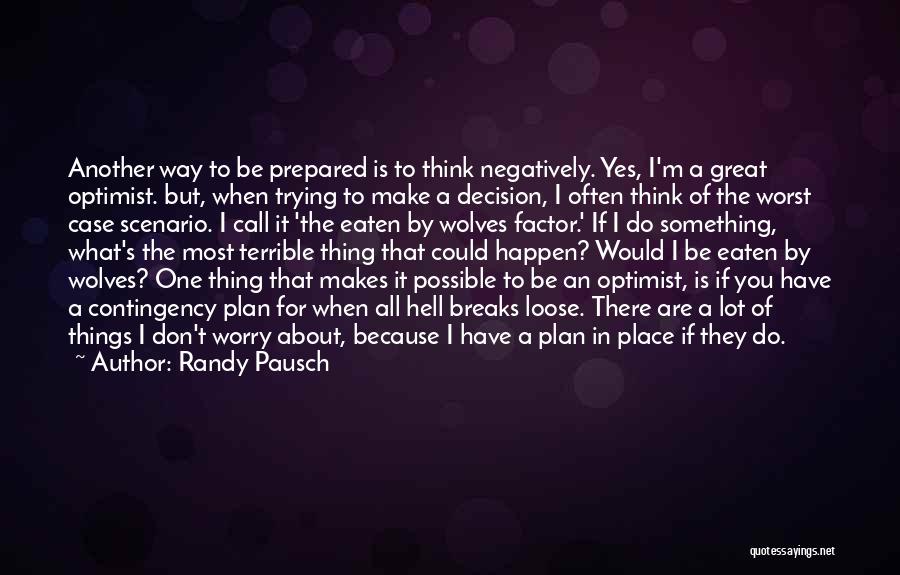 Another way to be prepared is to think negatively. Yes, I'm a great optimist. but, when trying to make a decision, I often think of the worst case scenario. I call it 'the eaten by wolves factor.' If I do something, what's the most terrible thing that could happen? Would I be eaten by wolves? One thing that makes it possible to be an optimist, is if you have a contingency plan for when all hell breaks loose. There are a lot of things I don't worry about, because I have a plan in place if they do.
~ Author: Randy Pausch

quotessayings.net